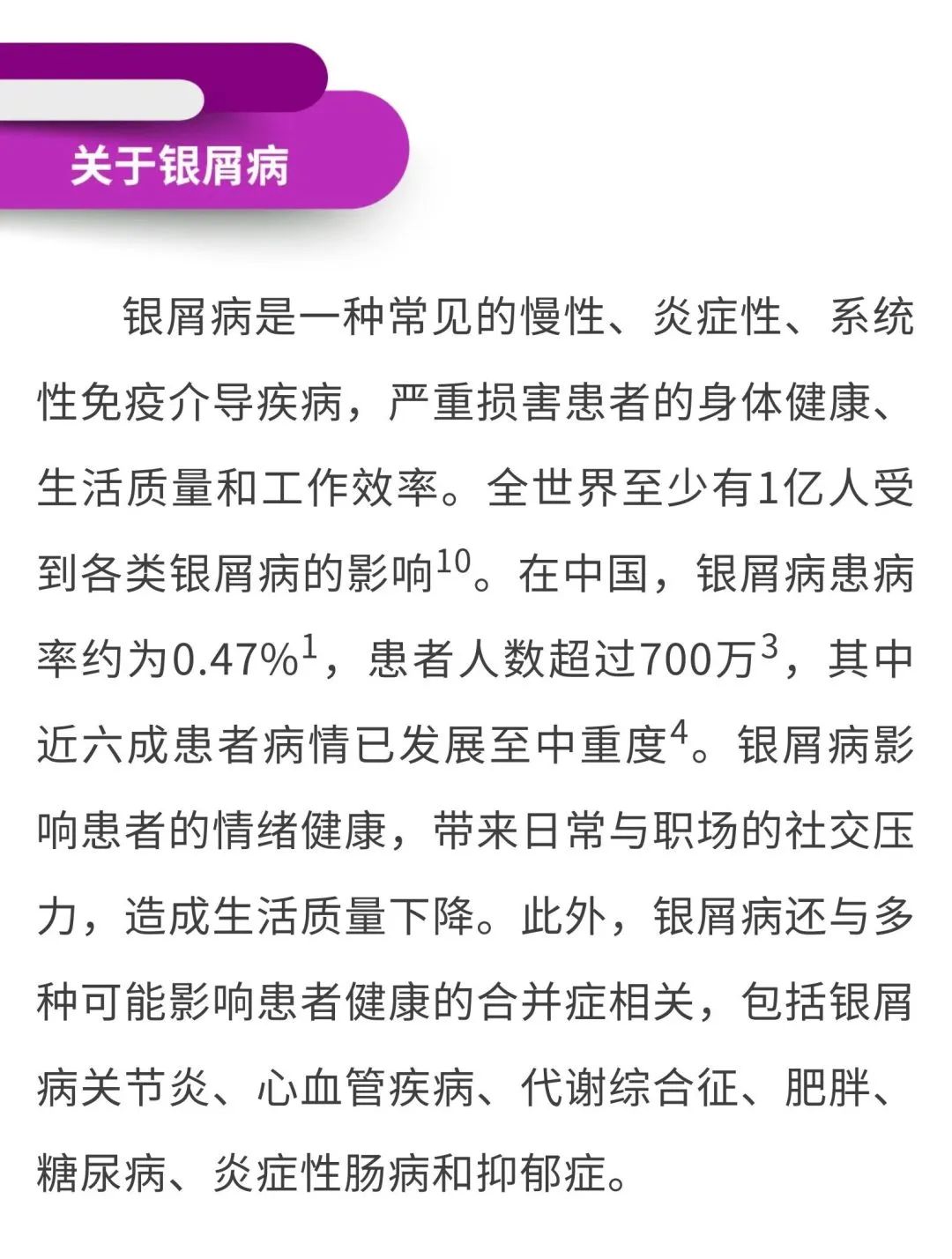 关于银屑病

银屑病是一种常见的慢性、炎症性、系统性免疫介导疾病，严重损害患者的身体健康、生活质量和工作效率。全世界至少有1亿人受到各类银屑病的影响$^{10}$。在中国，银屑病患病率约为0.47%$^{1}$，患者人数超过700万$^{3}$，其中近六成患者病情已发展至中重度$^{4}$。银屑病影响患者的情绪健康，带来日常与职场的社交压力，造成生活质量下降。此外，银屑病还与多种可能影响患者健康的合并症相关，包括银屑病关节炎、心血管疾病、代谢综合征、肥胖、糖尿病、炎症性肠病和抑郁症。